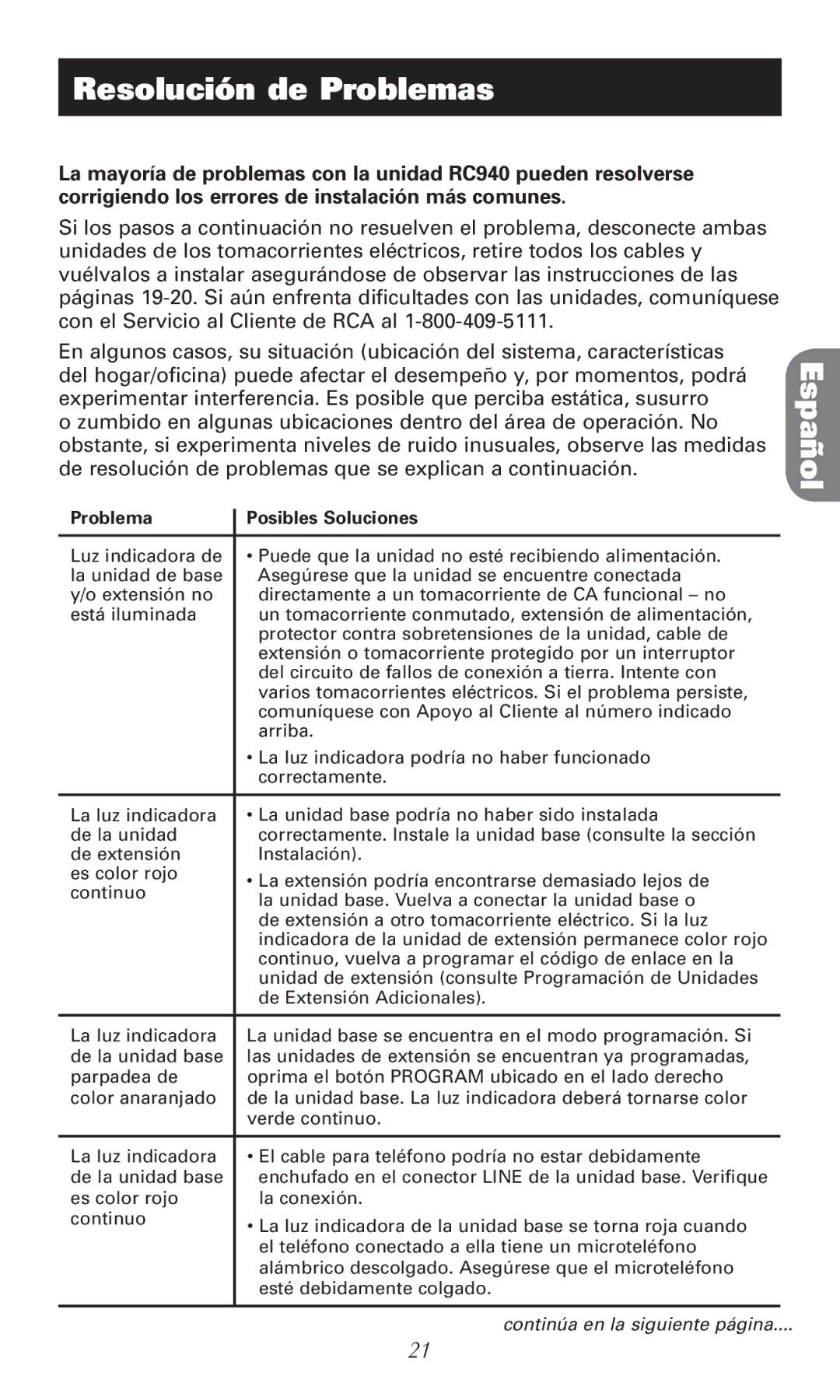 Resolución de Problemas

La mayoría de problemas con la unidad RC940 pueden resolverse corrigiendo los errores de instalación más comunes.

Si los pasos a continuación no resuelven el problema, desconecte ambas unidades de los tomacorrientes eléctricos, retire todos los cables y vuélvalos a instalar asegurándose de observar las instrucciones de las páginas 19-20. Si aún enfrenta dificultades con las unidades, comuníquese con el Servicio al Cliente de RCA al 1-800-409-5111.

En algunos casos, su situación (ubicación del sistema, características del hogar/oficina) puede afectar el desempeño y, por momentos, podrá experimentar interferencia. Es posible que perciba estática, susurro o zumbido en algunas ubicaciones dentro del área de operación. No obstante, si experimenta niveles de ruido inusuales, observe las medidas de resolución de problemas que se explican a continuación.

Español

| Problema | Posibles Soluciones |
|---|---|
| Luz indicadora de la unidad de base y/o extensión no está iluminada | • Puede que la unidad no esté recibiendo alimentación. Asegúrese que la unidad se encuentre conectada directamente a un tomacorriente de CA funcional – no un tomacorriente conmutado, extensión de alimentación, protector contra sobretensiones de la unidad, cable de extensión o tomacorriente protegido por un interruptor del circuito de fallos de conexión a tierra. Intente con varios tomacorrientes eléctricos. Si el problema persiste, comuníquese con Apoyo al Cliente al número indicado arriba. • La luz indicadora podría no haber funcionado correctamente. |
| La luz indicadora de la unidad de extensión es color rojo continuo | • La unidad base podría no haber sido instalada correctamente. Instale la unidad base (consulte la sección Instalación). • La extensión podría encontrarse demasiado lejos de la unidad base. Vuelva a conectar la unidad base o de extensión a otro tomacorriente eléctrico. Si la luz indicadora de la unidad de extensión permanece color rojo continuo, vuelva a programar el código de enlace en la unidad de extensión (consulte Programación de Unidades de Extensión Adicionales). |
| La luz indicadora de la unidad base parpadea de color anaranjado | La unidad base se encuentra en el modo programación. Si las unidades de extensión se encuentran ya programadas, oprima el botón PROGRAM ubicado en el lado derecho de la unidad base. La luz indicadora deberá tornarse color verde continuo. |
| La luz indicadora de la unidad base es color rojo continuo | • El cable para teléfono podría no estar debidamente enchufado en el conector LINE de la unidad base. Verifique la conexión. • La luz indicadora de la unidad base se torna roja cuando el teléfono conectado a ella tiene un microteléfono alámbrico descolgado. Asegúrese que el microteléfono esté debidamente colgado. |

continúa en la siguiente página....

21